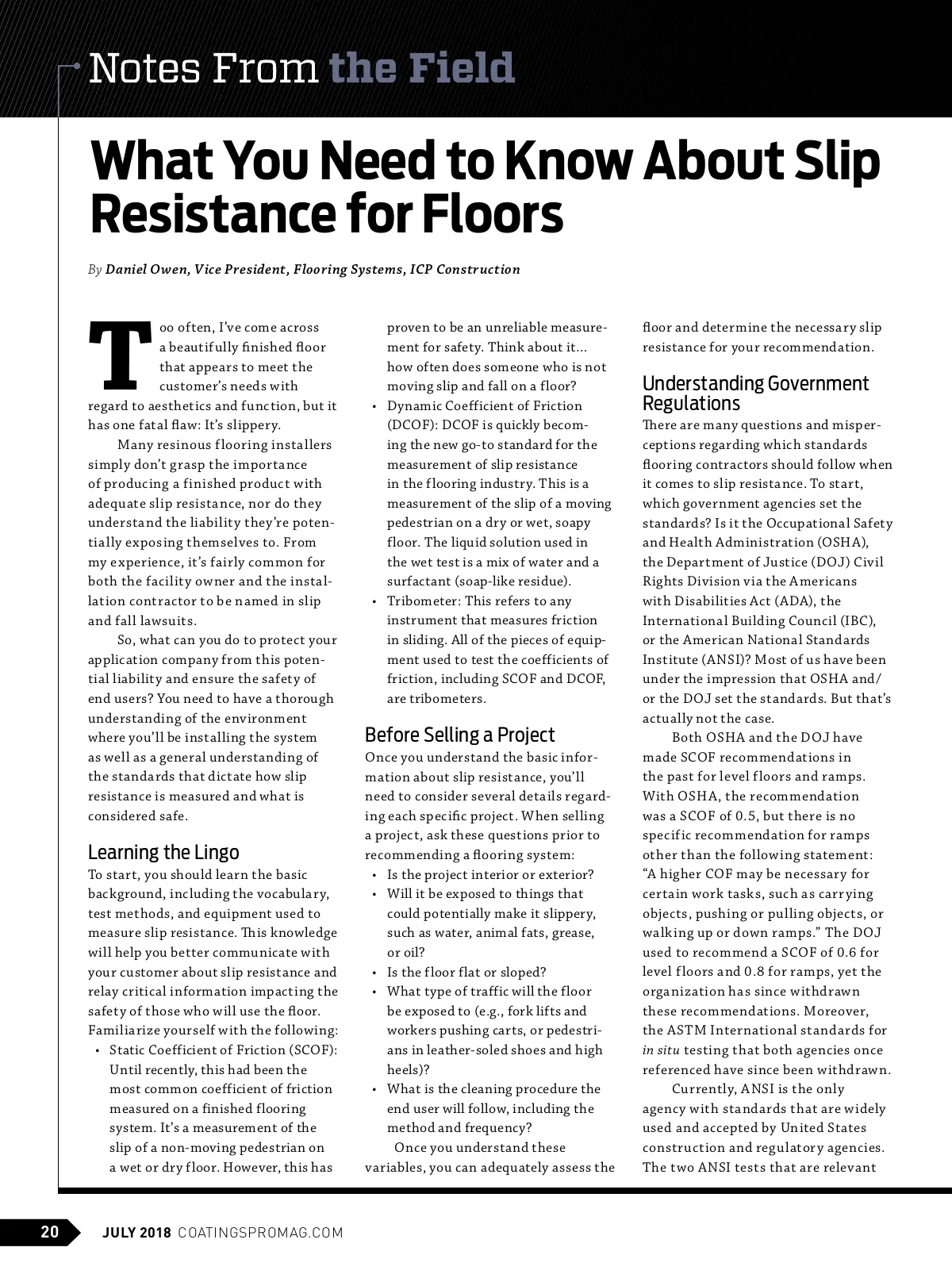 Notes From the Field

What You Need to Know About Slip Resistance for Floors

By Daniel Owen, Vice President, Flooring Systems, ICP Construction

Too often, I've come across a beautifully finished floor that appears to meet the customer's needs with regard to aesthetics and function, but it has one fatal flaw: It's slippery.

Many resinous flooring installers simply don't grasp the importance of producing a finished product with adequate slip resistance, nor do they understand the liability they're potentially exposing themselves to. From my experience, it's fairly common for both the facility owner and the installation contractor to be named in slip and fall lawsuits.

So, what can you do to protect your application company from this potential liability and ensure the safety of end users? You need to have a thorough understanding of the environment where you'll be installing the system as well as a general understanding of the standards that dictate how slip resistance is measured and what is considered safe.

Learning the Lingo

To start, you should learn the basic background, including the vocabulary, test methods, and equipment used to measure slip resistance. This knowledge will help you better communicate with your customer about slip resistance and relay critical information impacting the safety of those who will use the floor. Familiarize yourself with the following:

• Static Coefficient of Friction (SCOF): Until recently, this had been the most common coefficient of friction measured on a finished flooring system. It's a measurement of the slip of a non-moving pedestrian on a wet or dry floor. However, this has proven to be an unreliable measurement for safety. Think about it... how often does someone who is not moving slip and fall on a floor?
• Dynamic Coefficient of Friction (DCOF): DCOF is quickly becoming the new go-to standard for the measurement of slip resistance in the flooring industry. This is a measurement of the slip of a moving pedestrian on a dry or wet, soapy floor. The liquid solution used in the wet test is a mix of water and a surfactant (soap-like residue).
• Tribometer: This refers to any instrument that measures friction in sliding. All of the pieces of equipment used to test the coefficients of friction, including SCOF and DCOF, are tribometers.

Before Selling a Project

Once you understand the basic information about slip resistance, you'll need to consider several details regarding each specific project. When selling a project, ask these questions prior to recommending a flooring system:

• Is the project interior or exterior?
• Will it be exposed to things that could potentially make it slippery, such as water, animal fats, grease, or oil?
• Is the floor flat or sloped?
• What type of traffic will the floor be exposed to (e.g., fork lifts and workers pushing carts, or pedestrians in leather-soled shoes and high heels)?
• What is the cleaning procedure the end user will follow, including the method and frequency?

Once you understand these variables, you can adequately assess the floor and determine the necessary slip resistance for your recommendation.

Understanding Government Regulations

There are many questions and misperceptions regarding which standards flooring contractors should follow when it comes to slip resistance. To start, which government agencies set the standards? Is it the Occupational Safety and Health Administration (OSHA), the Department of Justice (DOJ) Civil Rights Division via the Americans with Disabilities Act (ADA), the International Building Council (IBC), or the American National Standards Institute (ANSI)? Most of us have been under the impression that OSHA and/or the DOJ set the standards. But that's actually not the case.

Both OSHA and the DOJ have made SCOF recommendations in the past for level floors and ramps. With OSHA, the recommendation was a SCOF of 0.5, but there is no specific recommendation for ramps other than the following statement: "A higher COF may be necessary for certain work tasks, such as carrying objects, pushing or pulling objects, or walking up or down ramps." The DOJ used to recommend a SCOF of 0.6 for level floors and 0.8 for ramps, yet the organization has since withdrawn these recommendations. Moreover, the ASTM International standards for in situ testing that both agencies once referenced have since been withdrawn.

Currently, ANSI is the only agency with standards that are widely used and accepted by United States construction and regulatory agencies. The two ANSI tests that are relevant

20 JULY 2018 COATINGSPROMAG.COM